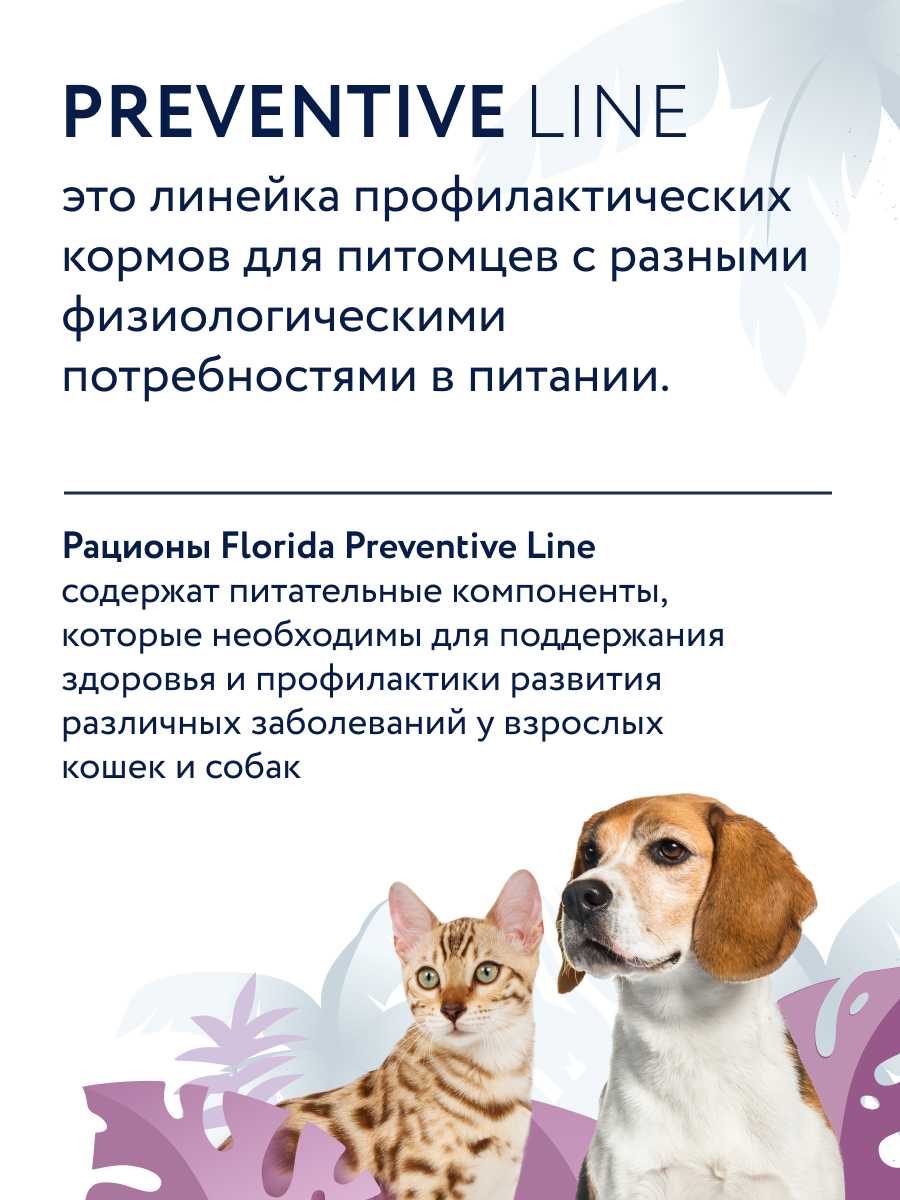 PREVENTIVE LINE
это линейка профилактических кормов для питомцев с разными физиологическими потребностями в питании.

Рационы Florida Preventive Line содержат питательные компоненты, которые необходимы для поддержания здоровья и профилактики развития различных заболеваний у взрослых кошек и собак